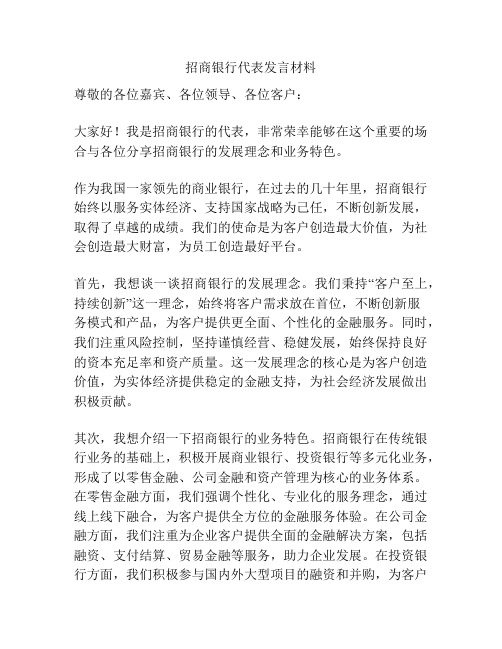 招商银行代表发言材料

尊敬的各位嘉宾、各位领导、各位客户：

大家好！我是招商银行的代表，非常荣幸能够在这个重要的场合与各位分享招商银行的发展理念和业务特色。

作为我国一家领先的商业银行，在过去的几十年里，招商银行始终以服务实体经济、支持国家战略为己任，不断创新发展，取得了卓越的成绩。我们的使命是为客户创造最大价值，为社会创造最大财富，为员工创造最好平台。

首先，我想谈一谈招商银行的发展理念。我们秉持“客户至上，持续创新”这一理念，始终将客户需求放在首位，不断创新服务模式和产品，为客户提供更全面、个性化的金融服务。同时，我们注重风险控制，坚持谨慎经营、稳健发展，始终保持良好的资本充足率和资产质量。这一发展理念的核心是为客户创造价值，为实体经济提供稳定的金融支持，为社会经济发展做出积极贡献。

其次，我想介绍一下招商银行的业务特色。招商银行在传统银行业务的基础上，积极开展商业银行、投资银行等多元化业务，形成了以零售金融、公司金融和资产管理为核心的业务体系。在零售金融方面，我们强调个性化、专业化的服务理念，通过线上线下融合，为客户提供全方位的金融服务体验。在公司金融方面，我们注重为企业客户提供全面的金融解决方案，包括融资、支付结算、贸易金融等服务，助力企业发展。在投资银行方面，我们积极参与国内外大型项目的融资和并购，为客户